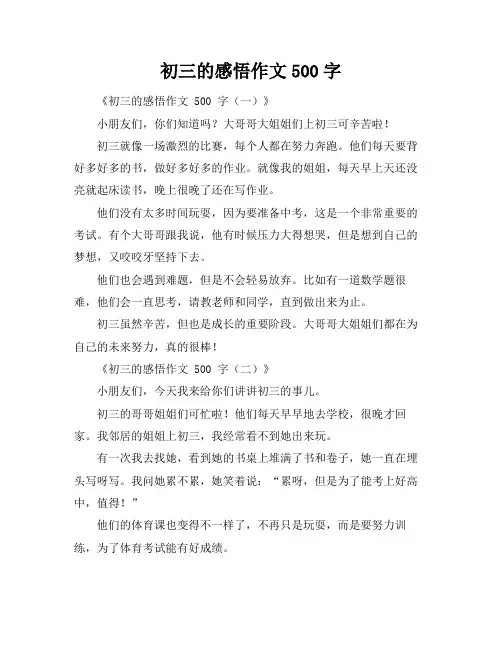 初三的感悟作文 500 字

《初三的感悟作文 500 字（一）》

小朋友们，你们知道吗？大哥哥大姐姐们上初三可辛苦啦！

初三就像一场激烈的比赛，每个人都在努力奔跑。他们每天要背好多好多的书，做好多好多的作业。就像我的姐姐，每天早上天还没亮就起床读书，晚上很晚了还在写作业。

他们没有太多时间玩耍，因为要准备中考，这是一个非常重要的考试。有个大哥哥跟我说，他有时候压力大得想哭，但是想到自己的梦想，又咬咬牙坚持下去。

他们也会遇到难题，但是不会轻易放弃。比如有一道数学题很难，他们会一直思考，请教老师和同学，直到做出来为止。

初三虽然辛苦，但也是成长的重要阶段。大哥哥大姐姐们都在为自己的未来努力，真的很棒！

《初三的感悟作文 500 字（二）》

小朋友们，今天我来给你们讲讲初三的事儿。

初三的哥哥姐姐们可忙啦！他们每天早早地去学校，很晚才回家。我邻居的姐姐上初三，我经常看不到她出来玩。

有一次我去找她，看到她的书桌上堆满了书和卷子，她一直在埋头写呀写。我问她累不累，她笑着说：“累呀，但是为了能考上好高中，值得！”

他们的体育课也变得不一样了，不再只是玩耍，而是要努力训练，为了体育考试能有好成绩。